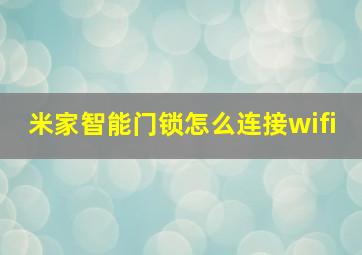 米家智能门锁怎么连接wifi